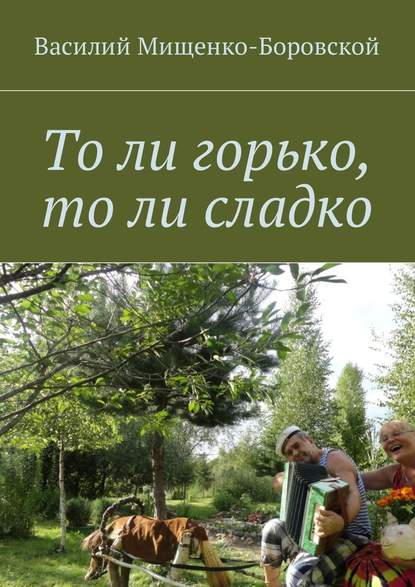 Василий Мищенко-Боровской

То ли горько, то ли сладко